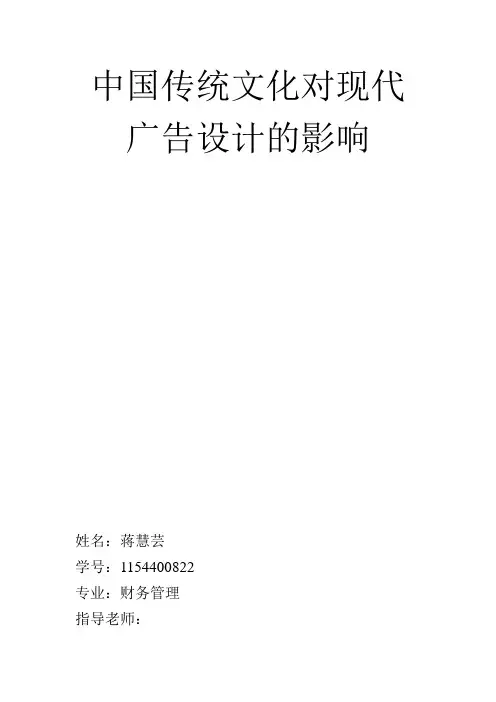 中国传统文化对现代
广告设计的影响

姓名：蒋慧芸
学号：1154400822
专业：财务管理
指导老师：